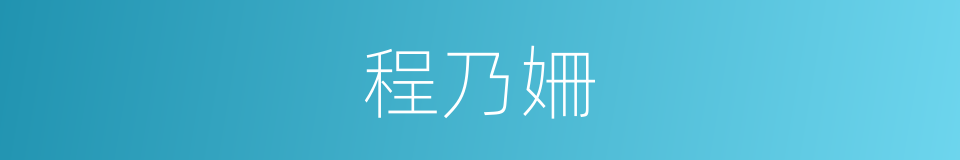 程乃姗